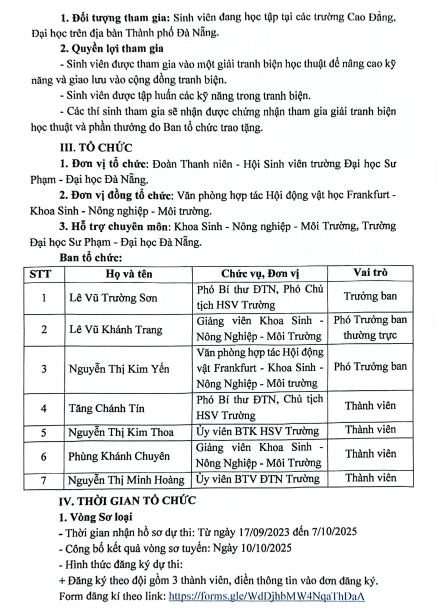 **1. Đối tượng tham gia:** Sinh viên đang học tập tại các trường Cao Đẳng, Đại học trên địa bàn Thành phố Đà Nẵng.

**2. Quyền lợi tham gia**

- Sinh viên được tham gia vào một giải tranh biện học thuật để nâng cao kỹ năng và giao lưu vào cộng đồng tranh biện.

- Sinh viên được tập huấn các kỹ năng trong tranh biện.

- Các thí sinh tham gia sẽ nhận được chứng nhận tham gia giải tranh biện học thuật và phần thưởng do Ban tổ chức trao tặng.

**III. TỔ CHỨC**

**1. Đơn vị tổ chức:** Đoàn Thanh niên - Hội Sinh viên trường Đại học Sư Phạm - Đại học Đà Nẵng.

**2. Đơn vị đồng tổ chức:** Văn phòng hợp tác Hội động vật học Frankfurt - Khoa Sinh - Nông nghiệp - Môi trường.

**3. Hỗ trợ chuyên môn:** Khoa Sinh - Nông nghiệp - Môi Trường, Trường Đại học Sư Phạm - Đại học Đà Nẵng.

**Ban tổ chức:**

| STT | Họ và tên | Chức vụ, Đơn vị | Vai trò |
|---|---|---|---|
| 1 | Lê Vũ Trường Sơn | Phó Bí thư ĐTN, Phó Chủ tịch HSV Trường | Trưởng ban |
| 2 | Lê Vũ Khánh Trang | Giảng viên Khoa Sinh - Nông Nghiệp - Môi Trường | Phó Trưởng ban thường trực |
| 3 | Nguyễn Thị Kim Yến | Văn phòng hợp tác Hội động vật Frankfurt - Khoa Sinh - Nông Nghiệp - Môi trường | Phó Trưởng ban |
| 4 | Tăng Chánh Tín | Phó Bí thư ĐTN, Chủ tịch HSV Trường | Thành viên |
| 5 | Nguyễn Thị Kim Thoa | Ủy viên BTK HSV Trường | Thành viên |
| 6 | Phùng Khánh Chuyên | Giảng viên Khoa Sinh - Nông Nghiệp - Môi Trường | Thành viên |
| 7 | Nguyễn Thị Minh Hoàng | Ủy viên BTV ĐTN Trường | Thành viên |

**IV. THỜI GIAN TỔ CHỨC**

**1. Vòng Sơ loại**

- Thời gian nhận hồ sơ dự thi: Từ ngày 17/09/2023 đến 7/10/2025

- Công bố kết quả vòng sơ tuyển: Ngày 10/10/2025

- Hình thức đăng ký dự thi:

+ Đăng ký theo đội gồm 3 thành viên, điền thông tin vào đơn đăng ký.

Form đăng kí theo link: https://forms.gle/WdDjhbMW4NqaThDaA